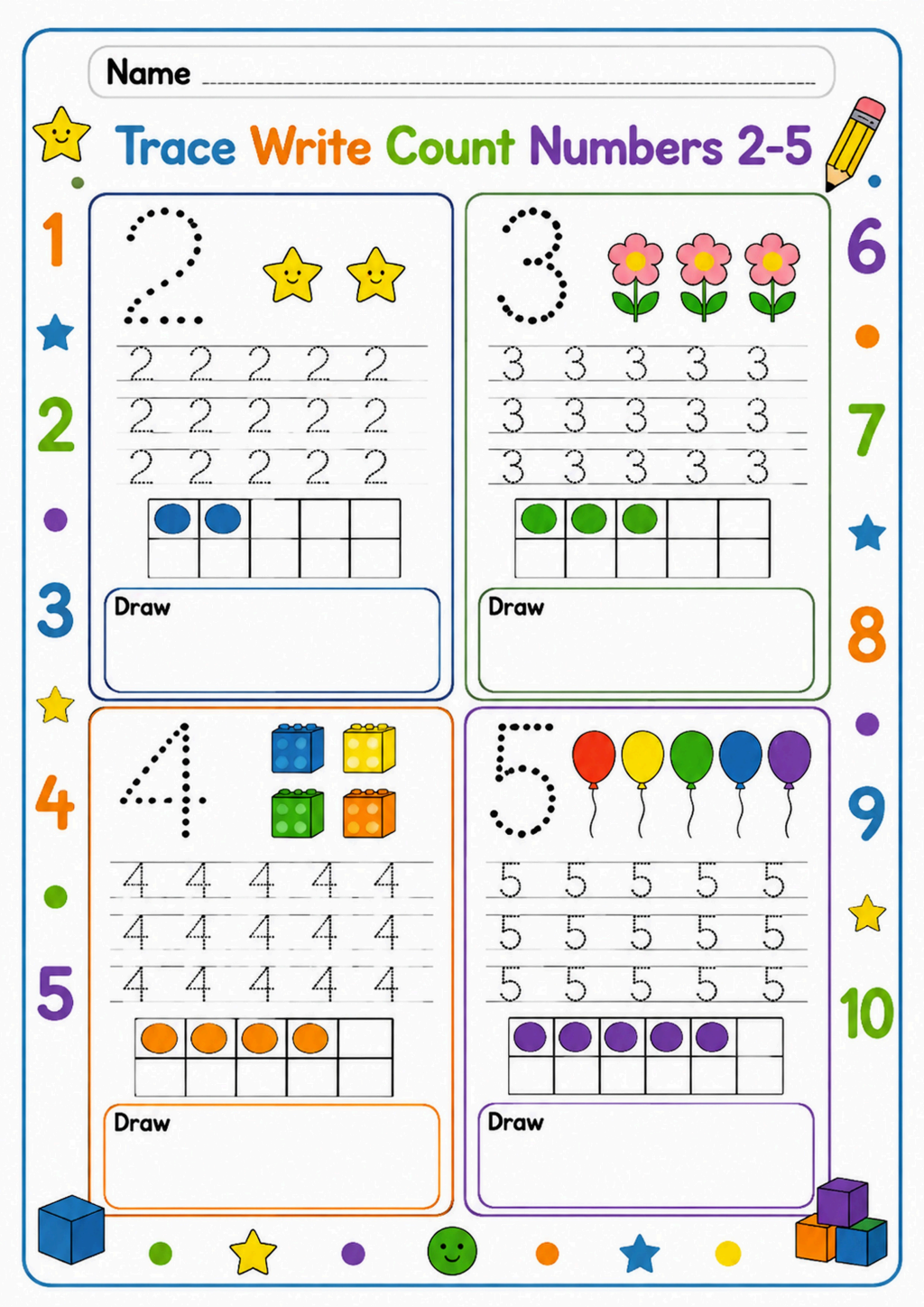 Name

Trace Write Count Numbers 2-5

1
2
3
4
5

2

2 2 2 2 2
2 2 2 2 2
2 2 2 2 2

Draw

3

3 3 3 3 3
3 3 3 3 3
3 3 3 3 3

Draw

4

4 4 4 4 4
4 4 4 4 4
4 4 4 4 4

Draw

5

5 5 5 5 5
5 5 5 5 5
5 5 5 5 5

Draw

6
7
8
9
10